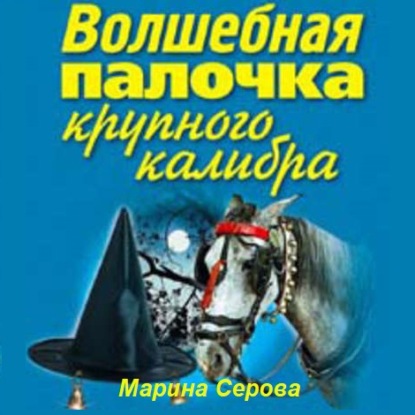 Волшебная палочка крупного калибра

Марина Серова